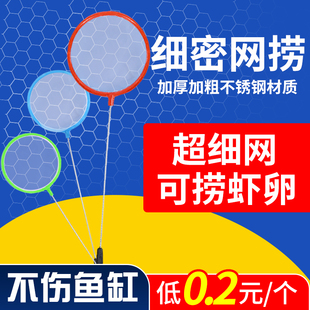 细密网捞

加厚加粗不锈钢材质

超细网
可捞虾卵

不伤鱼缸

低0.2元/个